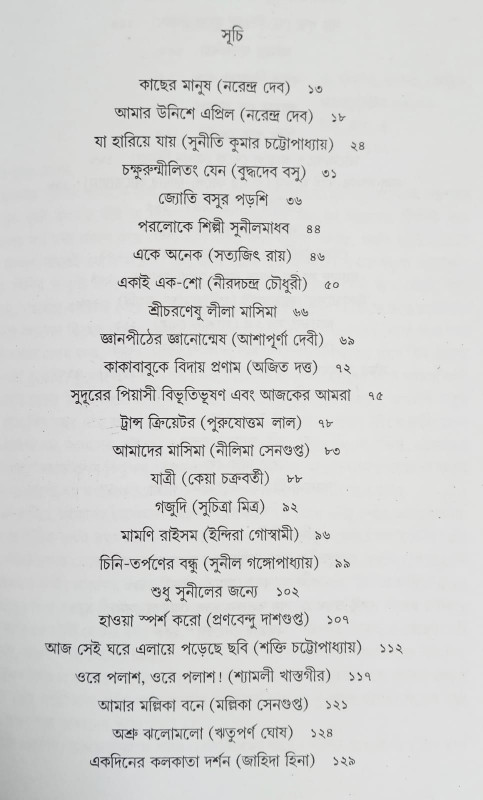 সূচি

কাছের মানুষ (নরেন্দ্র দেব) ১৩
আমার উনিশে এপ্রিল (নরেন্দ্র দেব) ১৮
যা হারিয়ে যায় (সুনীতি কুমার চট্টোপাধ্যায়) ২৪
চক্ষুরুন্মীলিতং যেন (বুদ্ধদেব বসু) ৩১
জ্যোতি বসুর পড়শি ৩৬
পরলোকে শিল্পী সুনীলমাধব ৪৪
একে অনেক (সত্যজিৎ রায়) ৪৬
একাই এক-শো (নীরদচন্দ্র চৌধুরী) ৫০
শ্রীচরণেষু লীলা মাসিমা ৬৬
জ্ঞানপীঠের জ্ঞানোন্মেষ (আশাপূর্ণা দেবী) ৬৯
কাকাবাবুকে বিদায় প্রণাম (অজিত দত্ত) ৭২
সুদূরের পিয়াসী বিভূতিভূষণ এবং আজকের আমরা ৭৫
ট্রান্স ক্রিয়েটর (পুরুষোত্তম লাল) ৭৮
আমাদের মাসিমা (নীলিমা সেনগুপ্ত) ৮৩
যাত্রী (কেয়া চক্রবর্তী) ৮৮
গজুদি (সুচিত্রা মিত্র) ৯২
মামণি রাইসম (ইন্দিরা গোস্বামী) ৯৬
চিনি-তর্পণের বন্ধু (সুনীল গঙ্গোপাধ্যায়) ৯৯
শুধু সুনীলের জন্যে ১০২
হাওয়া স্পর্শ করো (প্রণবেন্দু দাশগুপ্ত) ১০৭
আজ সেই ঘরে এলায়ে পড়েছে ছবি (শক্তি চট্টোপাধ্যায়) ১১২
ওরে পলাশ, ওরে পলাশ! (শ্যামলী খাস্তগীর) ১১৭
আমার মল্লিকা বনে (মল্লিকা সেনগুপ্ত) ১২১
অশ্রু ঝলোমলো (ঋতুপর্ণ ঘোষ) ১২৪
একদিনের কলকাতা দর্শন (জাহিদা হিনা) ১২৯